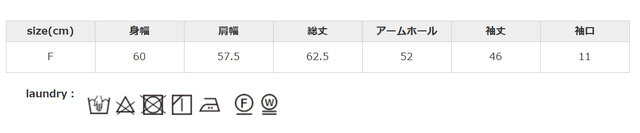 | size(cm) | 身幅 | 肩幅 | 総丈 | アームホール | 袖丈 | 袖口 |
|---|---|---|---|---|---|---|
| F | 60 | 57.5 | 62.5 | 52 | 46 | 11 |

laundry :

F W